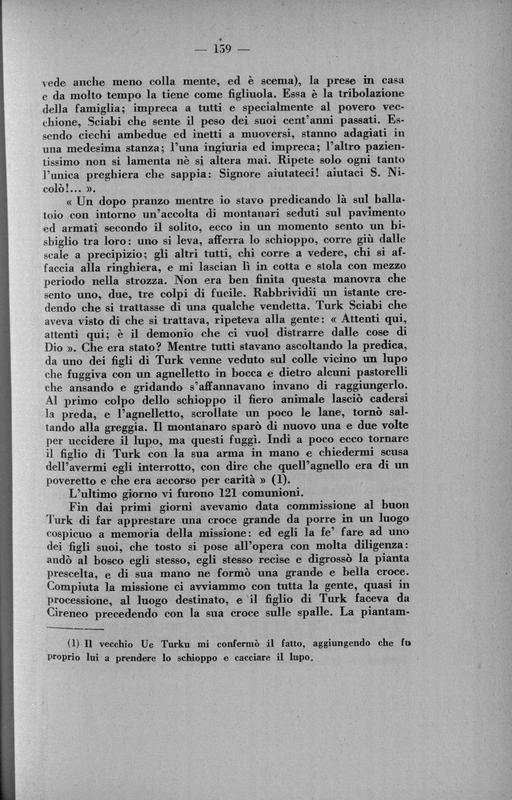 — 159 —

vede anche meno colla mente, ed è scema), la prese in casa e da molto tempo la tiene come figliuola. Essa è la tribolazione della famiglia; impreca a tutti e specialmente al povero vecchione, Sciabi che sente il peso dei suoi cent'anni passati. Essendo ciechi ambedue ed inetti a muoversi, stanno adagiati in una medesima stanza; l'una ingiuria ed impreca; l'altro pazientissimo non si lamenta nè si altera mai. Ripete solo ogni tanto l'unica preghiera che sappia: Signore aiutateci! aiutaci S. Nicolò!... ».

« Un dopo pranzo mentre io stavo predicando là sul ballatoio con intorno un'accolta di montanari seduti sul pavimento ed armati secondo il solito, ecco in un momento sento un bisbiglio tra loro: uno si leva, afferra lo schioppo, corre giù dalle scale a precipizio; gli altri tutti, chi corre a vedere, chi si affaccia alla ringhiera, e mi lascian lì in cotta e stola con mezzo periodo nella strozza. Non era ben finita questa manovra che sento uno, due, tre colpi di fucile. Rabbrividii un istante credendo che si trattasse di una qualche vendetta. Turk Sciabi che aveva visto di che si trattava, ripeteva alla gente: « Attenti qui, attenti qui; è il demonio che ci vuol distrarre dalle cose di Dio ». Che era stato? Mentre tutti stavano ascoltando la predica, da uno dei figli di Turk venne veduto sul colle vicino un lupo che fuggiva con un agnelletto in bocca e dietro alcuni pastorelli che ansando e gridando s'affannavano invano di raggiungerlo. Al primo colpo dello schioppo il fiero animale lasciò cadersi la preda, e l'agnelletto, scrollate un poco le lane, tornò saltando alla greggia. Il montanaro sparò di nuovo una e due volte per uccidere il lupo, ma questi fuggì. Indi a poco ecco tornare il figlio di Turk con la sua arma in mano e chiedermi scusa dell'avermi egli interrotto, con dire che quell'agnello era di un poveretto e che era accorso per carità » (1).

L'ultimo giorno vi furono 121 comunioni.

Fin dai primi giorni avevamo data commissione al buon Turk di far apprestare una croce grande da porre in un luogo cospicuo a memoria della missione: ed egli la fe' fare ad uno dei figli suoi, che tosto si pose all'opera con molta diligenza: andò al bosco egli stesso, egli stesso recise e digrossò la pianta prescelta, e di sua mano ne formò una grande e bella croce. Compiuta la missione ci avviammo con tutta la gente, quasi in processione, al luogo destinato, e il figlio di Turk faceva da Cireneo precedendo con la sua croce sulle spalle. La piantam-

(1) Il vecchio Uc Turku mi confermò il fatto, aggiungendo che fu proprio lui a prendere lo schioppo e cacciare il lupo.